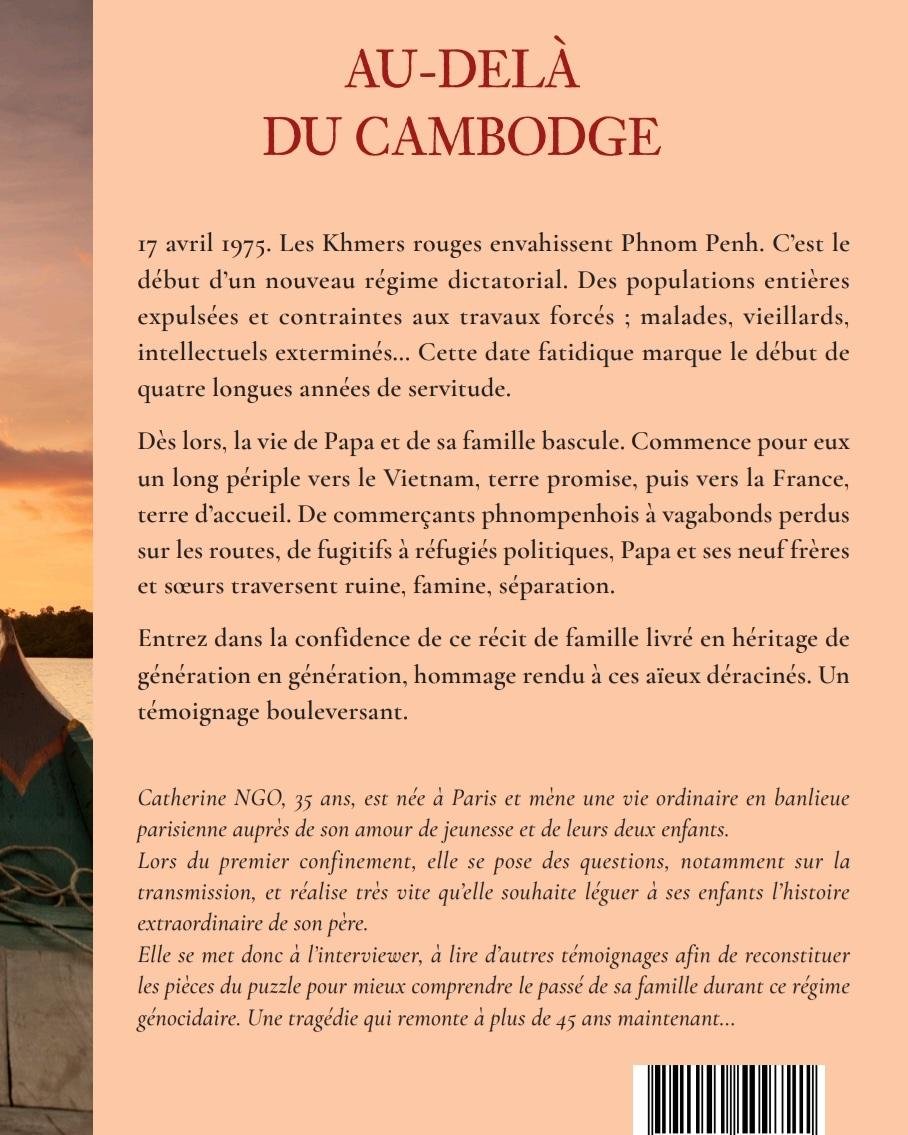 AU-DELÀ
DU CAMBODGE

17 avril 1975. Les Khmers rouges envahissent Phnom Penh. C'est le début d'un nouveau régime dictatorial. Des populations entières expulsées et contraintes aux travaux forcés ; malades, vieillards, intellectuels exterminés… Cette date fatidique marque le début de quatre longues années de servitude.

Dès lors, la vie de Papa et de sa famille bascule. Commence pour eux un long périple vers le Vietnam, terre promise, puis vers la France, terre d'accueil. De commerçants phnompenhois à vagabonds perdus sur les routes, de fugitifs à réfugiés politiques, Papa et ses neuf frères et sœurs traversent ruine, famine, séparation.

Entrez dans la confidence de ce récit de famille livré en héritage de génération en génération, hommage rendu à ces aïeux déracinés. Un témoignage bouleversant.

Catherine NGO, 35 ans, est née à Paris et mène une vie ordinaire en banlieue parisienne auprès de son amour de jeunesse et de leurs deux enfants.
Lors du premier confinement, elle se pose des questions, notamment sur la transmission, et réalise très vite qu'elle souhaite léguer à ses enfants l'histoire extraordinaire de son père.
Elle se met donc à l'interviewer, à lire d'autres témoignages afin de reconstituer les pièces du puzzle pour mieux comprendre le passé de sa famille durant ce régime génocidaire. Une tragédie qui remonte à plus de 45 ans maintenant…